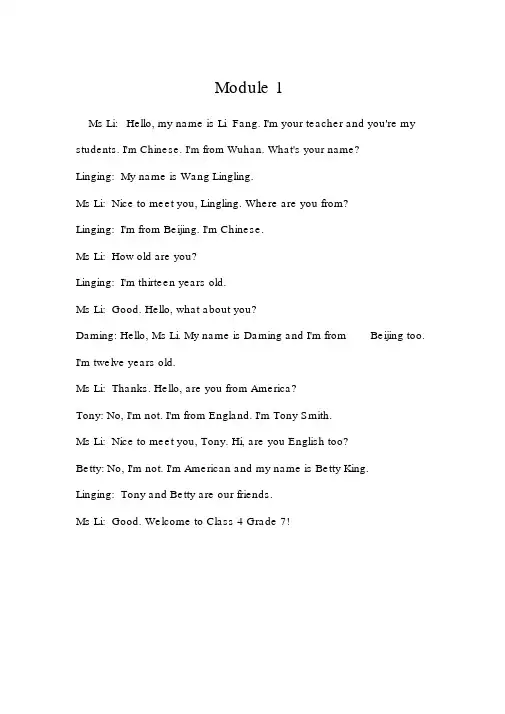 Module 1

Ms Li: Hello, my name is Li Fang. I'm your teacher and you're my students. I'm Chinese. I'm from Wuhan. What's your name?

Linging: My name is Wang Lingling.

Ms Li: Nice to meet you, Lingling. Where are you from?

Linging: I'm from Beijing. I'm Chinese.

Ms Li: How old are you?

Linging: I'm thirteen years old.

Ms Li: Good. Hello, what about you?

Daming: Hello, Ms Li. My name is Daming and I'm from Beijing too. I'm twelve years old.

Ms Li: Thanks. Hello, are you from America?

Tony: No, I'm not. I'm from England. I'm Tony Smith.

Ms Li: Nice to meet you, Tony. Hi, are you English too?

Betty: No, I'm not. I'm American and my name is Betty King.

Linging: Tony and Betty are our friends.

Ms Li: Good. Welcome to Class 4 Grade 7!